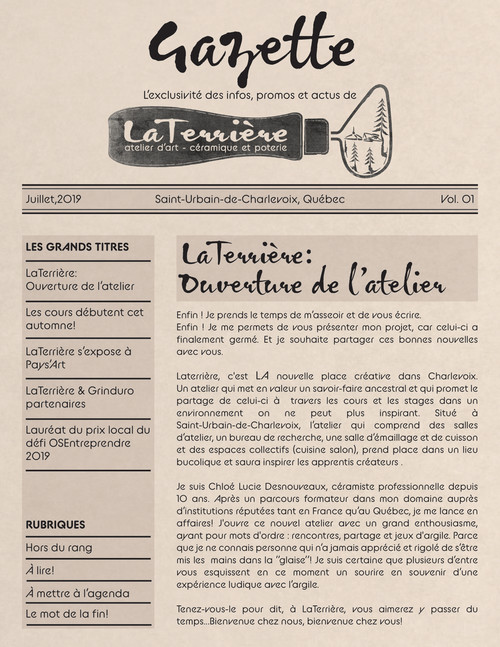 Gazette

L'exclusivité des infos, promos et actus de

LaTerrière
atelier d'art - céramique et poterie

Juillet,2019 Saint-Urbain-de-Charlevoix, Québec Vol. 01

LES GRANDS TITRES

LaTerrière: Ouverture de l'atelier

Les cours débutent cet automne!

LaTerrière s'expose à Pays'Art

LaTerrière & Grinduro partenaires

Lauréat du prix local du défi OSEntreprendre 2019

RUBRIQUES

Hors du rang

À lire!

À mettre à l'agenda

Le mot de la fin!

LaTerrière: Ouverture de l'atelier

Enfin ! Je prends le temps de m'asseoir et de vous écrire.
Enfin ! Je me permets de vous présenter mon projet, car celui-ci a finalement germé. Et je souhaite partager ces bonnes nouvelles avec vous.

Laterrière, c'est LA nouvelle place créative dans Charlevoix. Un atelier qui met en valeur un savoir-faire ancestral et qui promet le partage de celui-ci à travers les cours et les stages dans un environnement on ne peut plus inspirant. Situé à Saint-Urbain-de-Charlevoix, l'atelier qui comprend des salles d'atelier, un bureau de recherche, une salle d'émaillage et de cuisson et des espaces collectifs (cuisine salon), prend place dans un lieu bucolique et saura inspirer les apprentis créateurs .

Je suis Chloé Lucie Desnouveaux, céramiste professionnelle depuis 10 ans. Après un parcours formateur dans mon domaine auprès d'institutions réputées tant en France qu'au Québec, je me lance en affaires! J'ouvre ce nouvel atelier avec un grand enthousiasme, ayant pour mots d'ordre : rencontres, partage et jeux d'argile. Parce que je ne connais personne qui n'a jamais apprécié et rigolé de s'être mis les mains dans la "glaise"! Je suis certaine que plusieurs d'entre vous esquissent en ce moment un sourire en souvenir d'une expérience ludique avec l'argile.

Tenez-vous-le pour dit, à LaTerrière, vous aimerez y passer du temps...Bienvenue chez nous, bienvenue chez vous!